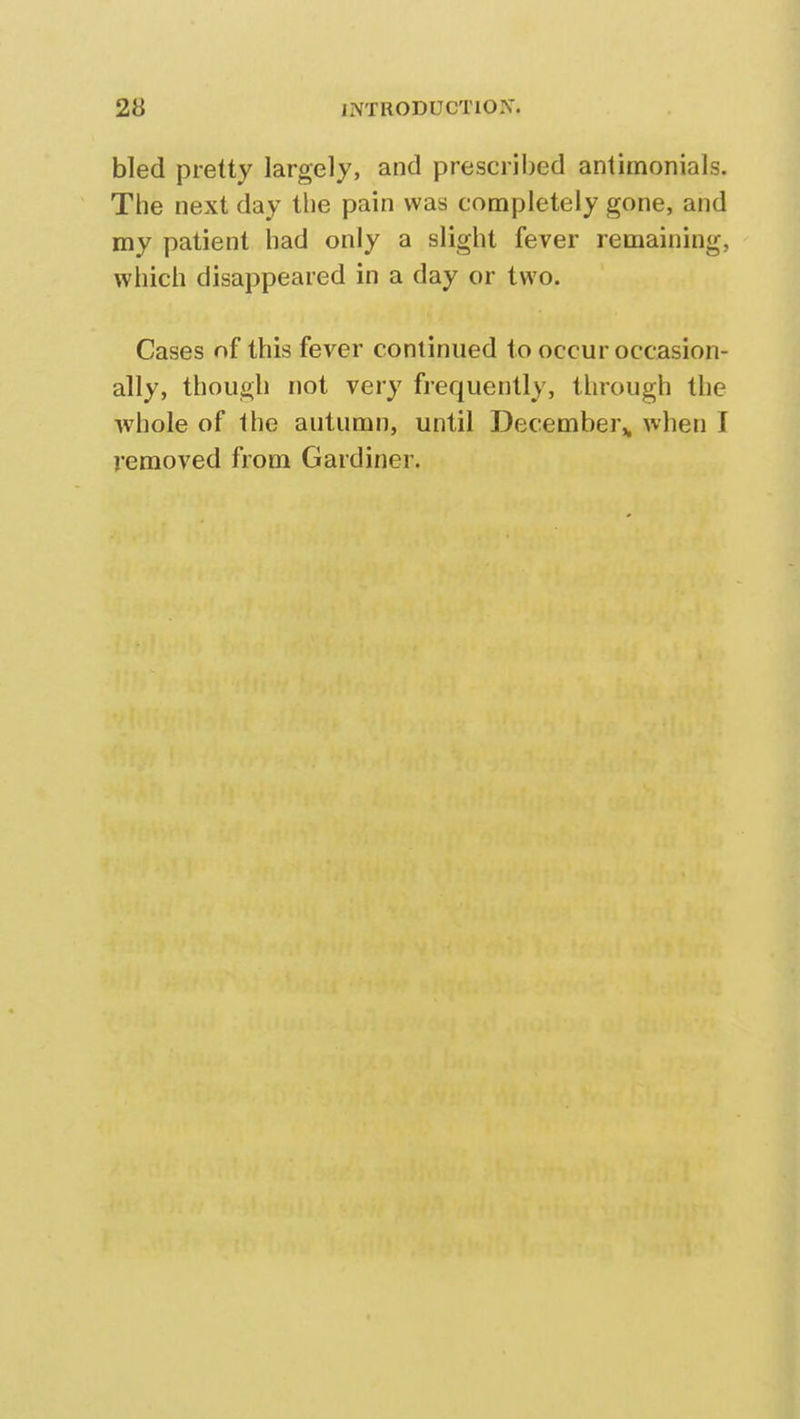 28 INTRODUCTION.

bled pretty largely, and prescribed antimonials. The next day the pain was completely gone, and my patient had only a slight fever remaining, which disappeared in a day or two.

Cases of this fever continued to occur occasionally, though not very frequently, through the whole of the autumn, until December, when I removed from Gardiner.